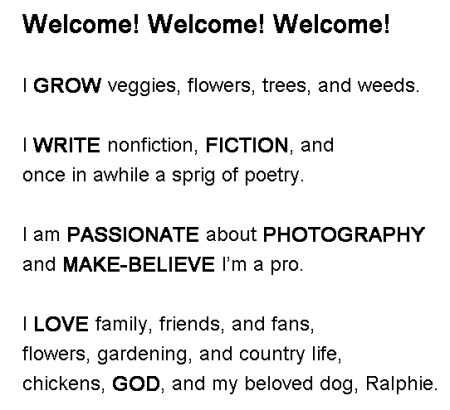 Welcome! Welcome! Welcome!

I GROW veggies, flowers, trees, and weeds.

I WRITE nonfiction, FICTION, and
once in awhile a sprig of poetry.

I am PASSIONATE about PHOTOGRAPHY
and MAKE-BELIEVE I'm a pro.

I LOVE family, friends, and fans,
flowers, gardening, and country life,
chickens, GOD, and my beloved dog, Ralphie.